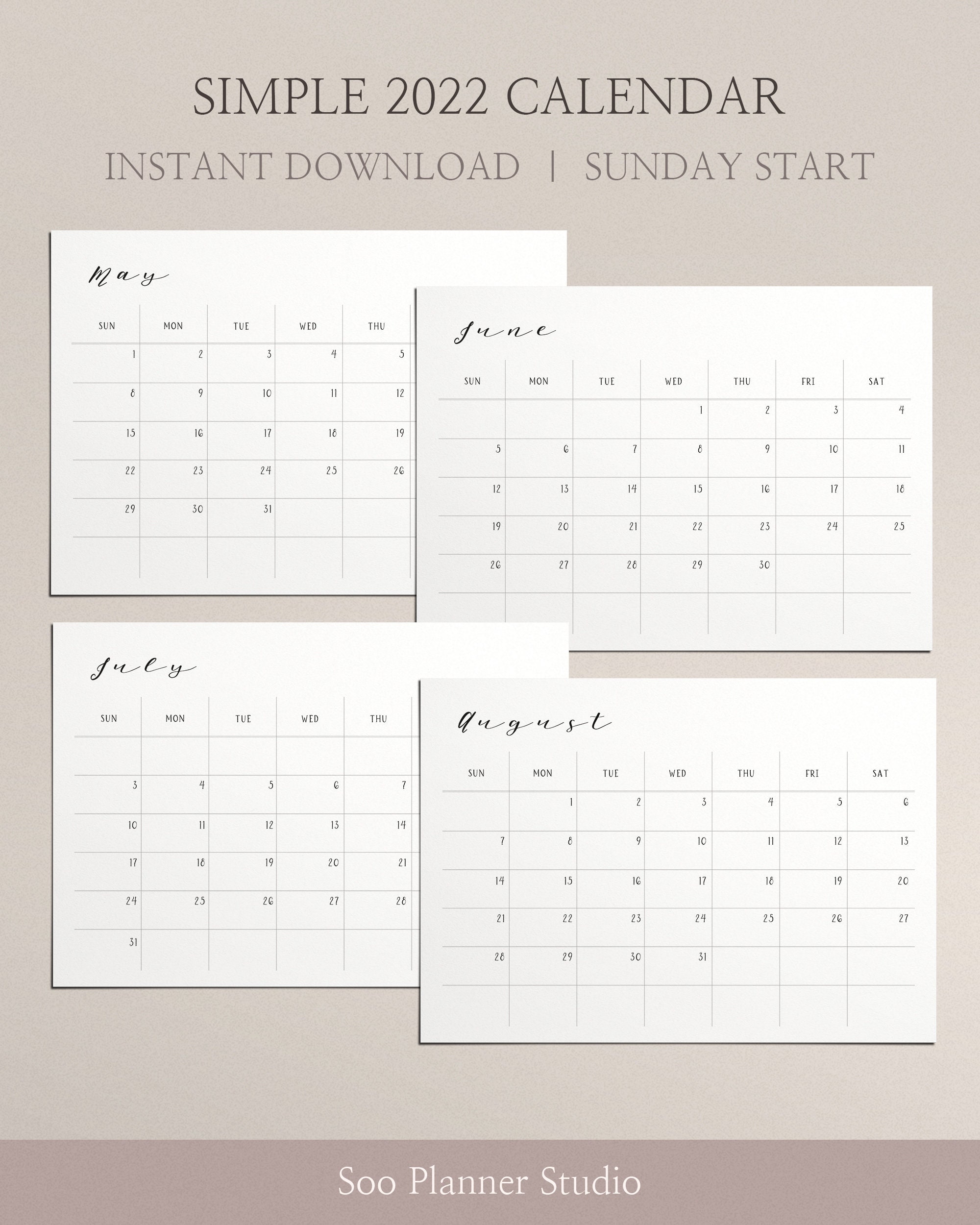 SIMPLE 2022 CALENDAR

INSTANT DOWNLOAD | SUNDAY START

May

| SUN | MON | TUE | WED | THU |
|---|---|---|---|---|
| 1 | 2 | 3 | 4 | 5 |
| 8 | 9 | 10 | 11 | 12 |
| 15 | 16 | 17 | 18 | 19 |
| 22 | 23 | 24 | 25 | 26 |
| 29 | 30 | 31 | | |
| | | | | |

June

| SUN | MON | TUE | WED | THU | FRI | SAT |
|---|---|---|---|---|---|---|
| | | | 1 | 2 | 3 | 4 |
| 5 | 6 | 7 | 8 | 9 | 10 | 11 |
| 12 | 13 | 14 | 15 | 16 | 17 | 18 |
| 19 | 20 | 21 | 22 | 23 | 24 | 25 |
| 26 | 27 | 28 | 29 | 30 | | |
| | | | | | | |

July

| SUN | MON | TUE | WED | THU |
|---|---|---|---|---|
| | | | | |
| 3 | 4 | 5 | 6 | 7 |
| 10 | 11 | 12 | 13 | 14 |
| 17 | 18 | 19 | 20 | 21 |
| 24 | 25 | 26 | 27 | 28 |
| 31 | | | | |

August

| SUN | MON | TUE | WED | THU | FRI | SAT |
|---|---|---|---|---|---|---|
| | 1 | 2 | 3 | 4 | 5 | 6 |
| 7 | 8 | 9 | 10 | 11 | 12 | 13 |
| 14 | 15 | 16 | 17 | 18 | 19 | 20 |
| 21 | 22 | 23 | 24 | 25 | 26 | 27 |
| 28 | 29 | 30 | 31 | | | |
| | | | | | | |

Soo Planner Studio